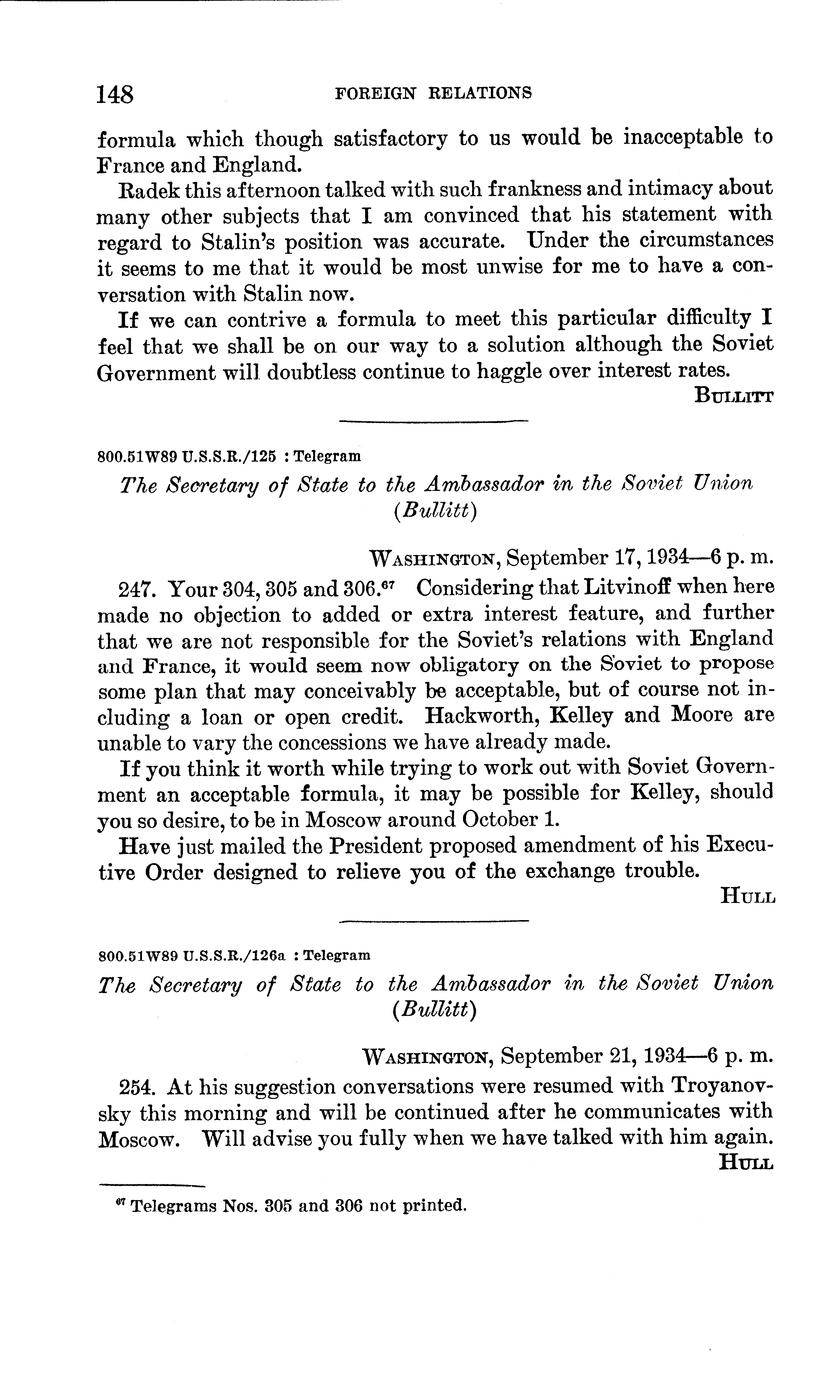 148 FOREIGN RELATIONS

formula which though satisfactory to us would be inacceptable to France and England.

Radek this afternoon talked with such frankness and intimacy about many other subjects that I am convinced that his statement with regard to Stalin's position was accurate. Under the circumstances it seems to me that it would be most unwise for me to have a conversation with Stalin now.

If we can contrive a formula to meet this particular difficulty I feel that we shall be on our way to a solution although the Soviet Government will doubtless continue to haggle over interest rates.

BULLITT

800.51W89 U.S.S.R./125 : Telegram

The Secretary of State to the Ambassador in the Soviet Union (Bullitt)

WASHINGTON, September 17, 1934—6 p. m.

247. Your 304, 305 and 306.$^{67}$ Considering that Litvinoff when here made no objection to added or extra interest feature, and further that we are not responsible for the Soviet's relations with England and France, it would seem now obligatory on the Soviet to propose some plan that may conceivably be acceptable, but of course not including a loan or open credit. Hackworth, Kelley and Moore are unable to vary the concessions we have already made.

If you think it worth while trying to work out with Soviet Government an acceptable formula, it may be possible for Kelley, should you so desire, to be in Moscow around October 1.

Have just mailed the President proposed amendment of his Executive Order designed to relieve you of the exchange trouble.

HULL

800.51W89 U.S.S.R./126a : Telegram

The Secretary of State to the Ambassador in the Soviet Union (Bullitt)

WASHINGTON, September 21, 1934—6 p. m.

254. At his suggestion conversations were resumed with Troyanovsky this morning and will be continued after he communicates with Moscow. Will advise you fully when we have talked with him again.

HULL

$^{67}$ Telegrams Nos. 305 and 306 not printed.